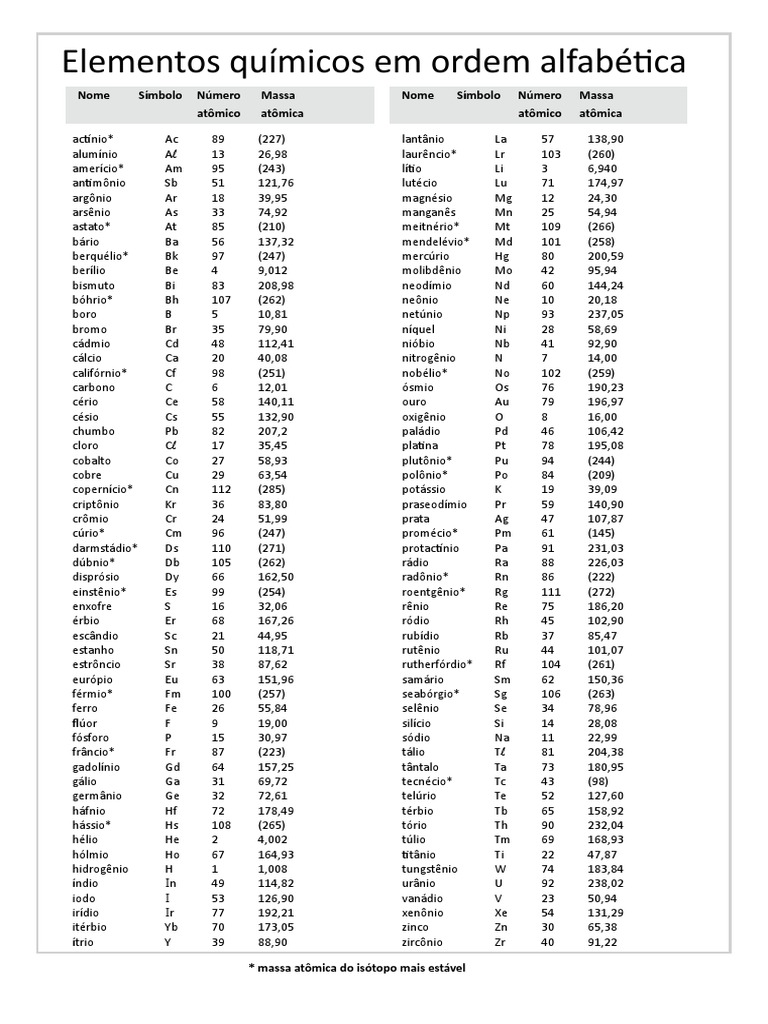 Elementos químicos em ordem alfabética

| Nome | Símbolo | Número atômico | Massa atômica |
|---|---|---|---|
| actínio* | Ac | 89 | (227) |
| alumínio | Aℓ | 13 | 26,98 |
| amerício* | Am | 95 | (243) |
| antimônio | Sb | 51 | 121,76 |
| argônio | Ar | 18 | 39,95 |
| arsênio | As | 33 | 74,92 |
| astato* | At | 85 | (210) |
| bário | Ba | 56 | 137,32 |
| berquélio* | Bk | 97 | (247) |
| berílio | Be | 4 | 9,012 |
| bismuto | Bi | 83 | 208,98 |
| bóhrio* | Bh | 107 | (262) |
| boro | B | 5 | 10,81 |
| bromo | Br | 35 | 79,90 |
| cádmio | Cd | 48 | 112,41 |
| cálcio | Ca | 20 | 40,08 |
| califórnio* | Cf | 98 | (251) |
| carbono | C | 6 | 12,01 |
| cério | Ce | 58 | 140,11 |
| césio | Cs | 55 | 132,90 |
| chumbo | Pb | 82 | 207,2 |
| cloro | Cℓ | 17 | 35,45 |
| cobalto | Co | 27 | 58,93 |
| cobre | Cu | 29 | 63,54 |
| copernício* | Cn | 112 | (285) |
| criptônio | Kr | 36 | 83,80 |
| crômio | Cr | 24 | 51,99 |
| cúrio* | Cm | 96 | (247) |
| darmstádio* | Ds | 110 | (271) |
| dúbnio* | Db | 105 | (262) |
| disprósio | Dy | 66 | 162,50 |
| einstênio* | Es | 99 | (254) |
| enxofre | S | 16 | 32,06 |
| érbio | Er | 68 | 167,26 |
| escândio | Sc | 21 | 44,95 |
| estanho | Sn | 50 | 118,71 |
| estrôncio | Sr | 38 | 87,62 |
| európio | Eu | 63 | 151,96 |
| férmio* | Fm | 100 | (257) |
| ferro | Fe | 26 | 55,84 |
| flúor | F | 9 | 19,00 |
| fósforo | P | 15 | 30,97 |
| frâncio* | Fr | 87 | (223) |
| gadolínio | Gd | 64 | 157,25 |
| gálio | Ga | 31 | 69,72 |
| germânio | Ge | 32 | 72,61 |
| háfnio | Hf | 72 | 178,49 |
| hássio* | Hs | 108 | (265) |
| hélio | He | 2 | 4,002 |
| hólmio | Ho | 67 | 164,93 |
| hidrogênio | H | 1 | 1,008 |
| índio | In | 49 | 114,82 |
| iodo | I | 53 | 126,90 |
| irídio | Ir | 77 | 192,21 |
| itérbio | Yb | 70 | 173,05 |
| ítrio | Y | 39 | 88,90 |

| Nome | Símbolo | Número atômico | Massa atômica |
|---|---|---|---|
| lantânio | La | 57 | 138,90 |
| laurêncio* | Lr | 103 | (260) |
| lítio | Li | 3 | 6,940 |
| lutécio | Lu | 71 | 174,97 |
| magnésio | Mg | 12 | 24,30 |
| manganês | Mn | 25 | 54,94 |
| meitnério* | Mt | 109 | (266) |
| mendelévio* | Md | 101 | (258) |
| mercúrio | Hg | 80 | 200,59 |
| molibdênio | Mo | 42 | 95,94 |
| neodímio | Nd | 60 | 144,24 |
| neônio | Ne | 10 | 20,18 |
| netúnio | Np | 93 | 237,05 |
| níquel | Ni | 28 | 58,69 |
| nióbio | Nb | 41 | 92,90 |
| nitrogênio | N | 7 | 14,00 |
| nobélio* | No | 102 | (259) |
| ósmio | Os | 76 | 190,23 |
| ouro | Au | 79 | 196,97 |
| oxigênio | O | 8 | 16,00 |
| paládio | Pd | 46 | 106,42 |
| platina | Pt | 78 | 195,08 |
| plutônio* | Pu | 94 | (244) |
| polônio* | Po | 84 | (209) |
| potássio | K | 19 | 39,09 |
| praseodímio | Pr | 59 | 140,90 |
| prata | Ag | 47 | 107,87 |
| promécio* | Pm | 61 | (145) |
| protactínio | Pa | 91 | 231,03 |
| rádio | Ra | 88 | 226,03 |
| radônio* | Rn | 86 | (222) |
| roentgênio* | Rg | 111 | (272) |
| rênio | Re | 75 | 186,20 |
| ródio | Rh | 45 | 102,90 |
| rubídio | Rb | 37 | 85,47 |
| rutênio | Ru | 44 | 101,07 |
| rutherfórdio* | Rf | 104 | (261) |
| samário | Sm | 62 | 150,36 |
| seabórgio* | Sg | 106 | (263) |
| selênio | Se | 34 | 78,96 |
| silício | Si | 14 | 28,08 |
| sódio | Na | 11 | 22,99 |
| tálio | Tℓ | 81 | 204,38 |
| tântalo | Ta | 73 | 180,95 |
| tecnécio* | Tc | 43 | (98) |
| telúrio | Te | 52 | 127,60 |
| térbio | Tb | 65 | 158,92 |
| tório | Th | 90 | 232,04 |
| túlio | Tm | 69 | 168,93 |
| titânio | Ti | 22 | 47,87 |
| tungstênio | W | 74 | 183,84 |
| urânio | U | 92 | 238,02 |
| vanádio | V | 23 | 50,94 |
| xenônio | Xe | 54 | 131,29 |
| zinco | Zn | 30 | 65,38 |
| zircônio | Zr | 40 | 91,22 |

* massa atômica do isótopo mais estável